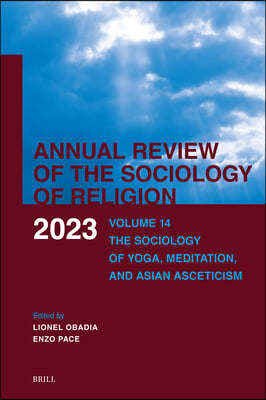 ANNUAL REVIEW OF THE SOCIOLOGY OF RELIGION

2023

VOLUME 14
THE SOCIOLOGY OF YOGA, MEDITATION, AND ASIAN ASCETICISM

Edited by
LIONEL OBADIA
ENZO PACE

BRILL